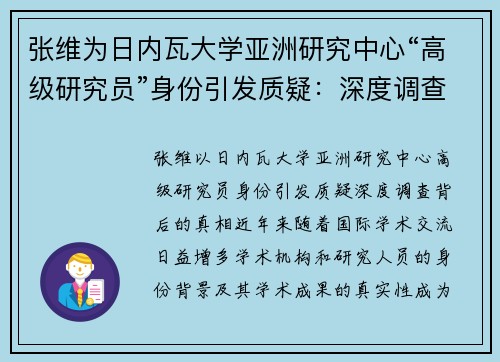 张维为日内瓦大学亚洲研究中心“高级研究员”身份引发质疑：深度调查

张维以日内瓦大学亚洲研究中心高级研究员身份引发质疑深度调查背后的真相近年来随着国际学术交流日益增多学术机构和研究人员的身份背景及其学术成果的真实性成为